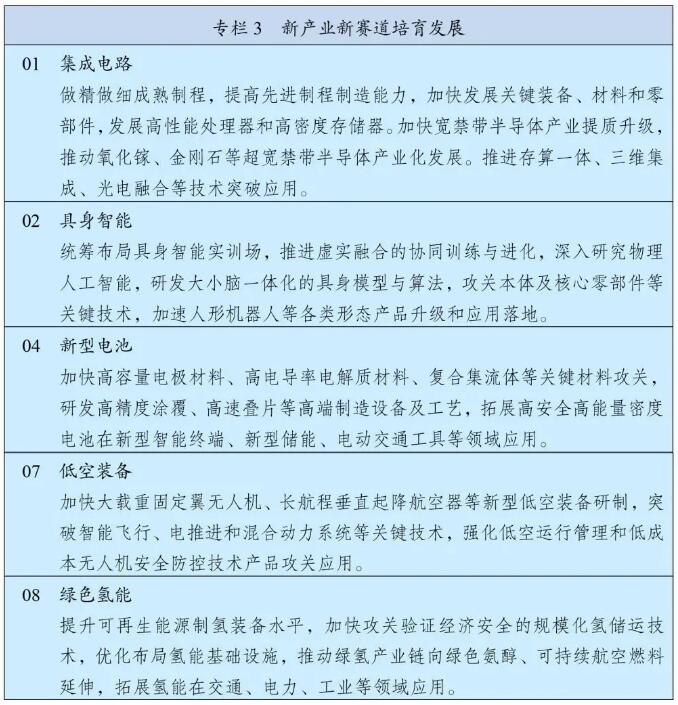 专栏 3　新产业新赛道培育发展

01　集成电路

做精做细成熟制程，提高先进制程制造能力，加快发展关键装备、材料和零部件，发展高性能处理器和高密度存储器。加快宽禁带半导体产业提质升级，推动氧化镓、金刚石等超宽禁带半导体产业化发展。推进存算一体、三维集成、光电融合等技术突破应用。

02　具身智能

统筹布局具身智能实训场，推进虚实融合的协同训练与进化，深入研究物理人工智能，研发大小脑一体化的具身模型与算法，攻关本体及核心零部件等关键技术，加速人形机器人等各类形态产品升级和应用落地。

04　新型电池

加快高容量电极材料、高电导率电解质材料、复合集流体等关键材料攻关，研发高精度涂覆、高速叠片等高端制造设备及工艺，拓展高安全高能量密度电池在新型智能终端、新型储能、电动交通工具等领域应用。

07　低空装备

加快大载重固定翼无人机、长航程垂直起降航空器等新型低空装备研制，突破智能飞行、电推进和混合动力系统等关键技术，强化低空运行管理和低成本无人机安全防控技术产品攻关应用。

08　绿色氢能

提升可再生能源制氢装备水平，加快攻关验证经济安全的规模化氢储运技术，优化布局氢能基础设施，推动绿氢产业链向绿色氨醇、可持续航空燃料延伸，拓展氢能在交通、电力、工业等领域应用。